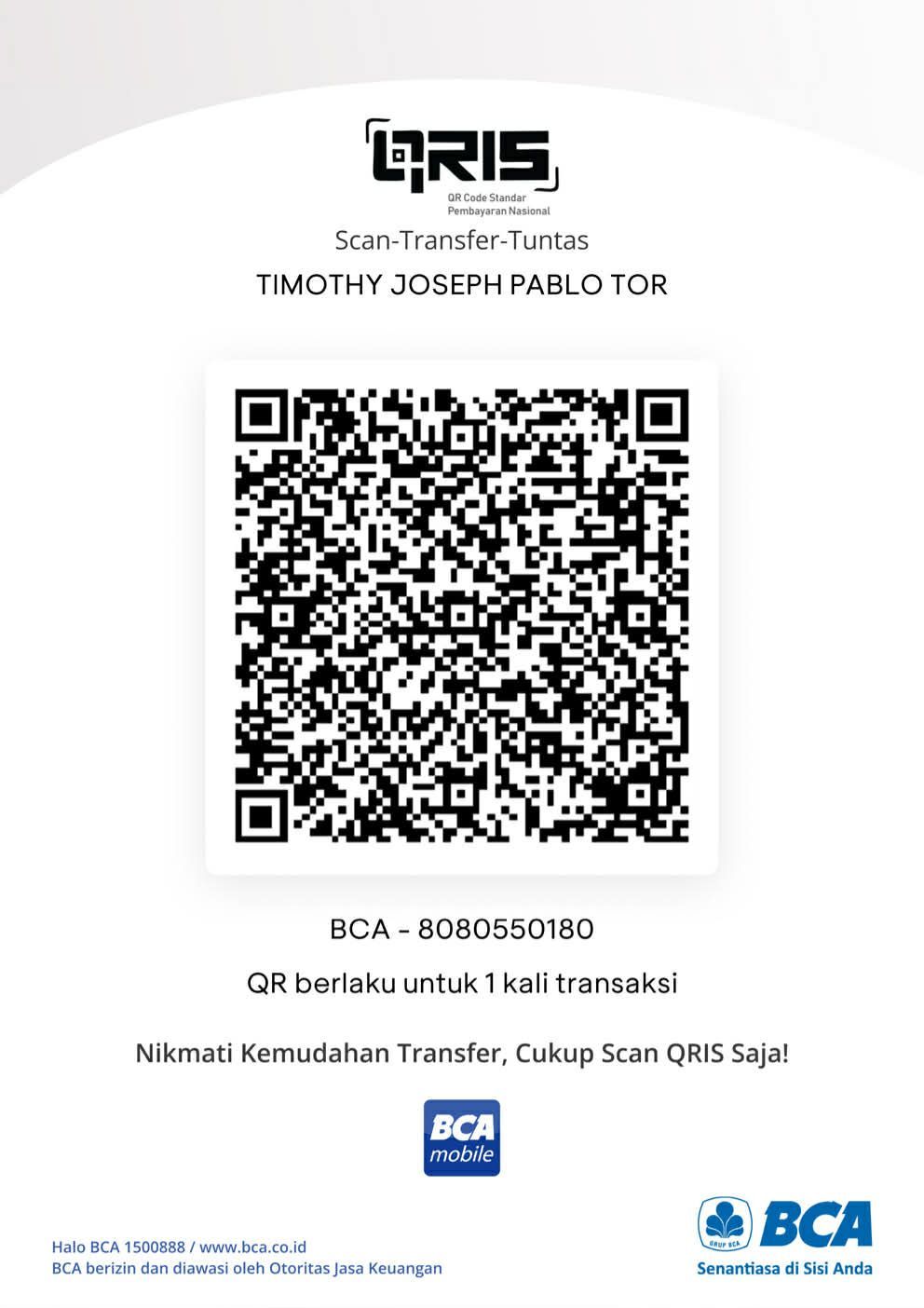 QRIS
QR Code Standar
Pembayaran Nasional

Scan-Transfer-Tuntas

TIMOTHY JOSEPH PABLO TOR

BCA - 8080550180

QR berlaku untuk 1 kali transaksi

Nikmati Kemudahan Transfer, Cukup Scan QRIS Saja!

BCA
mobile

Halo BCA 1500888 / www.bca.co.id
BCA berizin dan diawasi oleh Otoritas Jasa Keuangan

GRUP BCA
BCA
Senantiasa di Sisi Anda